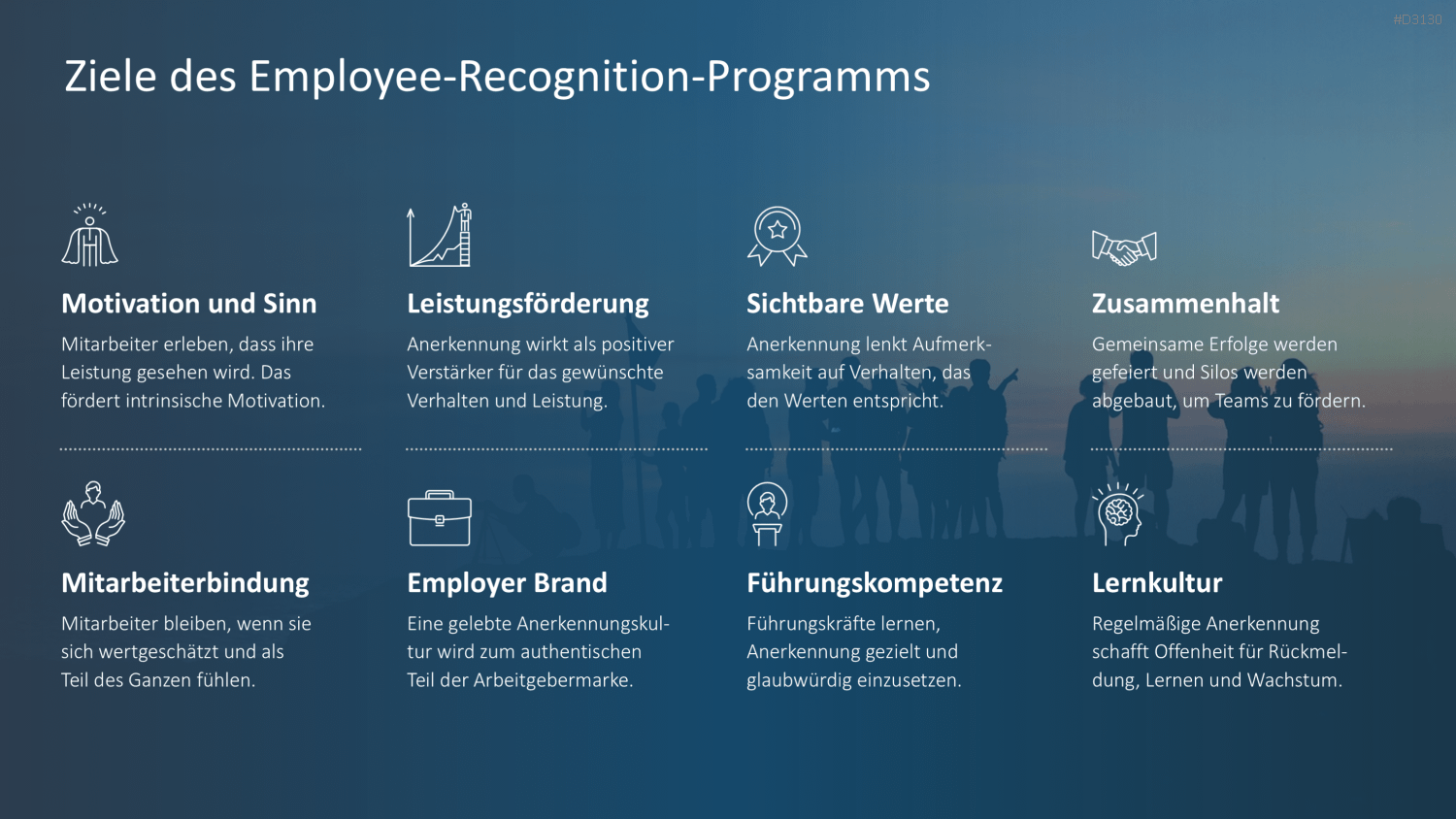 #D3130

Ziele des Employee-Recognition-Programms

Motivation und Sinn

Mitarbeiter erleben, dass ihre Leistung gesehen wird. Das fördert intrinsische Motivation.

Leistungsförderung

Anerkennung wirkt als positiver Verstärker für das gewünschte Verhalten und Leistung.

Sichtbare Werte

Anerkennung lenkt Aufmerksamkeit auf Verhalten, das den Werten entspricht.

Zusammenhalt

Gemeinsame Erfolge werden gefeiert und Silos werden abgebaut, um Teams zu fördern.

Mitarbeiterbindung

Mitarbeiter bleiben, wenn sie sich wertgeschätzt und als Teil des Ganzen fühlen.

Employer Brand

Eine gelebte Anerkennungskultur wird zum authentischen Teil der Arbeitgebermarke.

Führungskompetenz

Führungskräfte lernen, Anerkennung gezielt und glaubwürdig einzusetzen.

Lernkultur

Regelmäßige Anerkennung schafft Offenheit für Rückmeldung, Lernen und Wachstum.